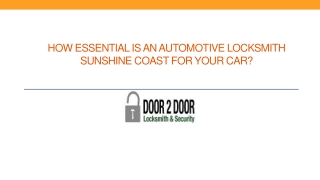 HOW ESSENTIAL IS AN AUTOMOTIVE LOCKSMITH SUNSHINE COAST FOR YOUR CAR?

DOOR 2 DOOR
Locksmith & Security